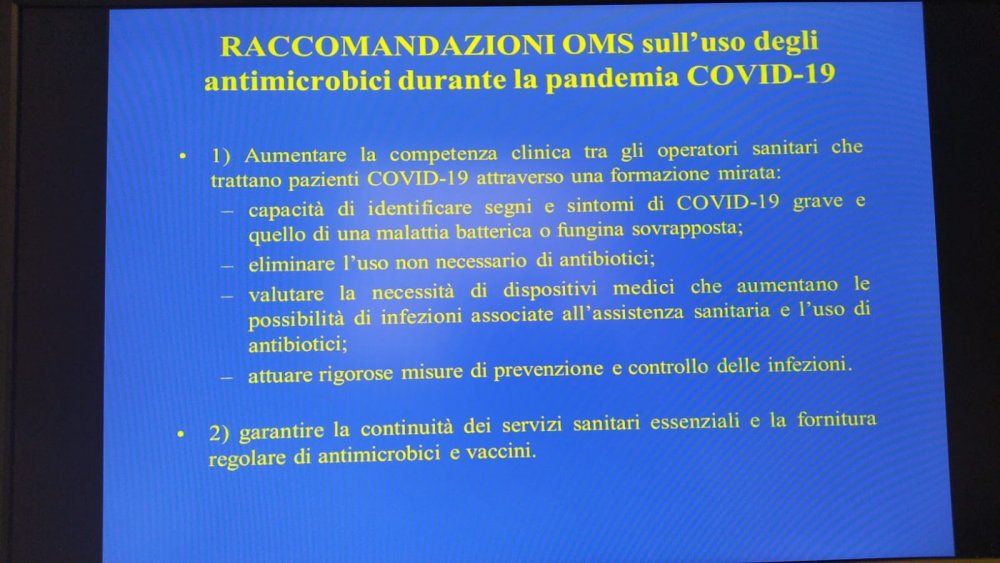 RACCOMANDAZIONI OMS sull'uso degli antimicrobici durante la pandemia COVID-19

• 1) Aumentare la competenza clinica tra gli operatori sanitari che trattano pazienti COVID-19 attraverso una formazione mirata:
– capacità di identificare segni e sintomi di COVID-19 grave e quello di una malattia batterica o fungina sovrapposta;
– eliminare l'uso non necessario di antibiotici;
– valutare la necessità di dispositivi medici che aumentano le possibilità di infezioni associate all'assistenza sanitaria e l'uso di antibiotici;
– attuare rigorose misure di prevenzione e controllo delle infezioni.

• 2) garantire la continuità dei servizi sanitari essenziali e la fornitura regolare di antimicrobici e vaccini.